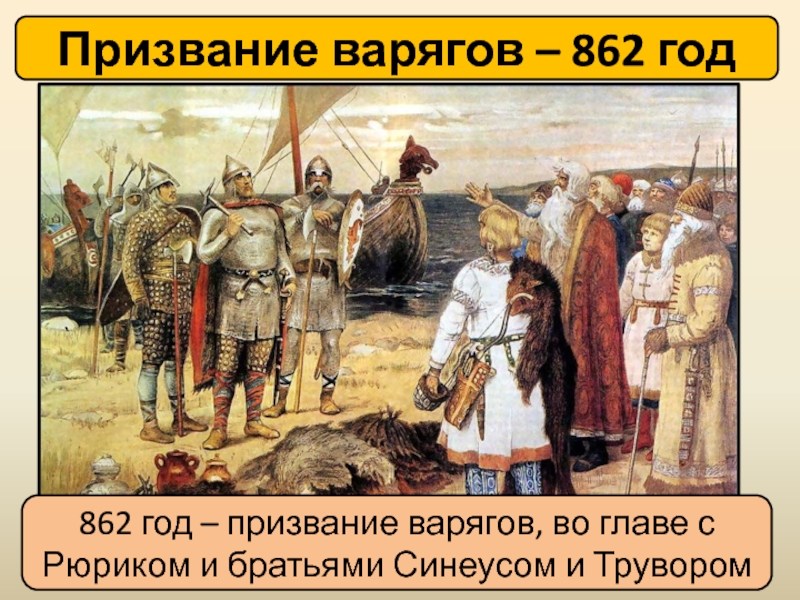 Призвание варягов – 862 год

862 год – призвание варягов, во главе с Рюриком и братьями Синеусом и Трувором